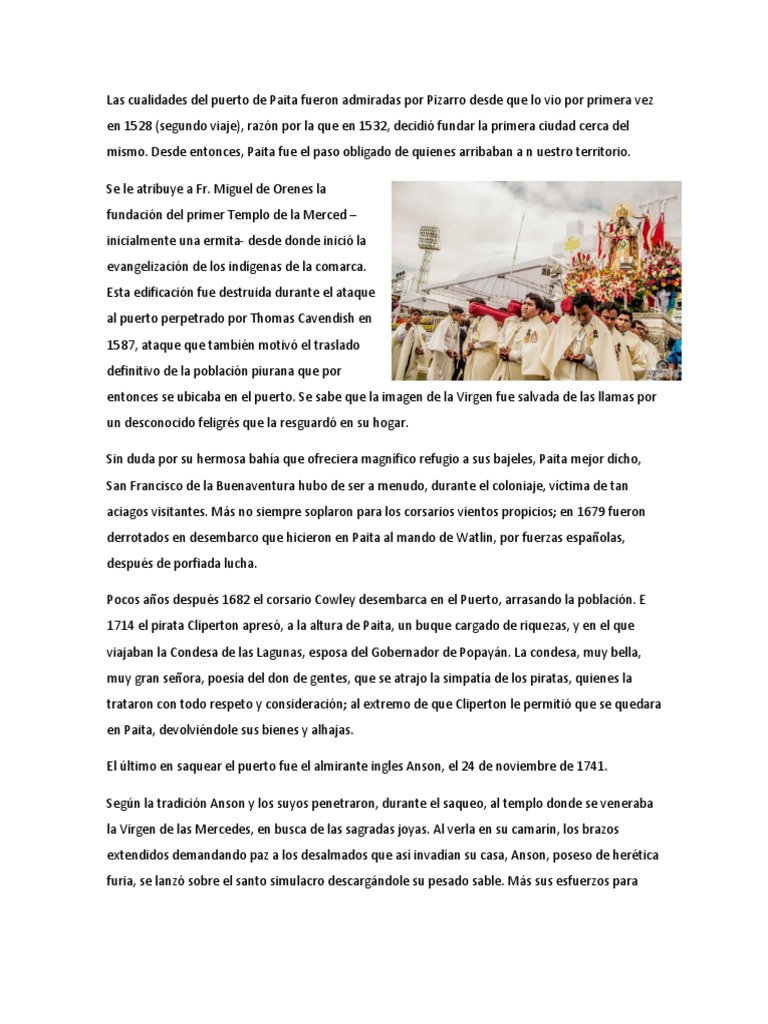 Las cualidades del puerto de Paita fueron admiradas por Pizarro desde que lo vio por primera vez en 1528 (segundo viaje), razón por la que en 1532, decidió fundar la primera ciudad cerca del mismo. Desde entonces, Paita fue el paso obligado de quienes arribaban a n uestro territorio.

Se le atribuye a Fr. Miguel de Orenes la fundación del primer Templo de la Merced – inicialmente una ermita- desde donde inició la evangelización de los indígenas de la comarca. Esta edificación fue destruida durante el ataque al puerto perpetrado por Thomas Cavendish en 1587, ataque que también motivó el traslado definitivo de la población piurana que por entonces se ubicaba en el puerto. Se sabe que la imagen de la Virgen fue salvada de las llamas por un desconocido feligrés que la resguardó en su hogar.

Sin duda por su hermosa bahía que ofreciera magnífico refugio a sus bajeles, Paita mejor dicho, San Francisco de la Buenaventura hubo de ser a menudo, durante el coloniaje, víctima de tan aciagos visitantes. Más no siempre soplaron para los corsarios vientos propicios; en 1679 fueron derrotados en desembarco que hicieron en Paita al mando de Watlin, por fuerzas españolas, después de porfiada lucha.

Pocos años después 1682 el corsario Cowley desembarca en el Puerto, arrasando la población. E 1714 el pirata Cliperton apresó, a la altura de Paita, un buque cargado de riquezas, y en el que viajaban la Condesa de las Lagunas, esposa del Gobernador de Popayán. La condesa, muy bella, muy gran señora, poesía del don de gentes, que se atrajo la simpatía de los piratas, quienes la trataron con todo respeto y consideración; al extremo de que Cliperton le permitió que se quedara en Paita, devolviéndole sus bienes y alhajas.

El último en saquear el puerto fue el almirante ingles Anson, el 24 de noviembre de 1741.

Según la tradición Anson y los suyos penetraron, durante el saqueo, al templo donde se veneraba la Virgen de las Mercedes, en busca de las sagradas joyas. Al verla en su camarín, los brazos extendidos demandando paz a los desalmados que así invadían su casa, Anson, poseso de herética furia, se lanzó sobre el santo simulacro descargándole su pesado sable. Más sus esfuerzos para